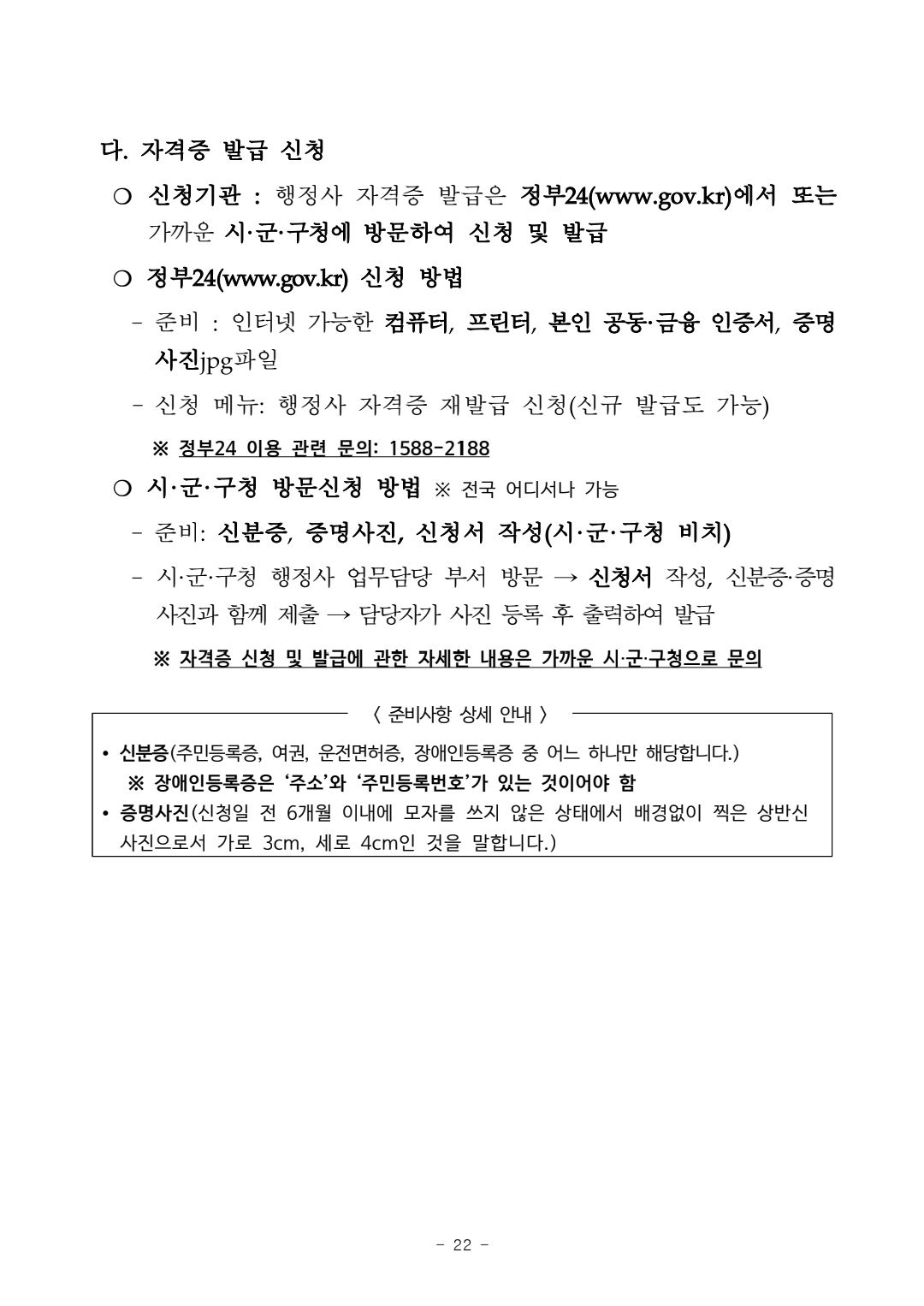 다. 자격증 발급 신청

○ 신청기관 : 행정사 자격증 발급은 정부24(www.gov.kr)에서 또는 가까운 시·군·구청에 방문하여 신청 및 발급

○ 정부24(www.gov.kr) 신청 방법

- 준비 : 인터넷 가능한 컴퓨터, 프린터, 본인 공동·금융 인증서, 증명사진jpg파일

- 신청 메뉴: 행정사 자격증 재발급 신청(신규 발급도 가능)

※ 정부24 이용 관련 문의: 1588-2188

○ 시·군·구청 방문신청 방법 ※ 전국 어디서나 가능

- 준비: 신분증, 증명사진, 신청서 작성(시·군·구청 비치)

- 시·군·구청 행정사 업무담당 부서 방문 → 신청서 작성, 신분증·증명사진과 함께 제출 → 담당자가 사진 등록 후 출력하여 발급

※ 자격증 신청 및 발급에 관한 자세한 내용은 가까운 시·군·구청으로 문의

〈 준비사항 상세 안내 〉

• 신분증(주민등록증, 여권, 운전면허증, 장애인등록증 중 어느 하나만 해당합니다.)
※ 장애인등록증은 '주소'와 '주민등록번호'가 있는 것이어야 함

• 증명사진(신청일 전 6개월 이내에 모자를 쓰지 않은 상태에서 배경없이 찍은 상반신 사진으로서 가로 3cm, 세로 4cm인 것을 말합니다.)

- 22 -